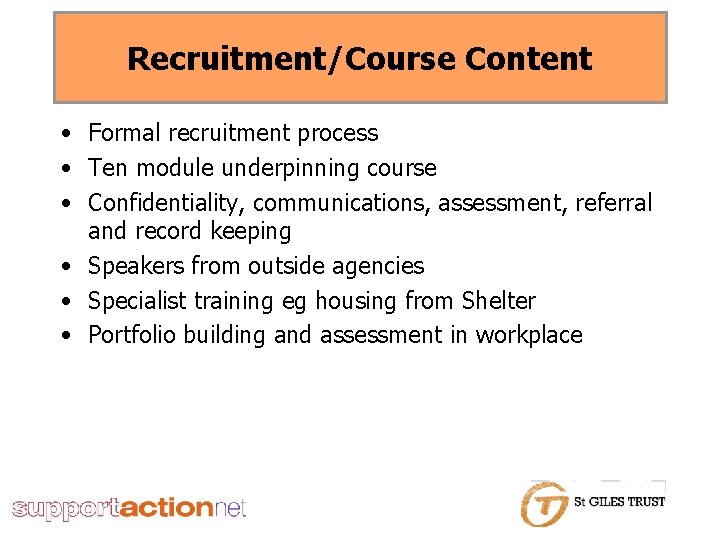 Recruitment/Course Content

• Formal recruitment process
• Ten module underpinning course
• Confidentiality, communications, assessment, referral and record keeping
• Speakers from outside agencies
• Specialist training eg housing from Shelter
• Portfolio building and assessment in workplace

supportactionnet

St GILES TRUST